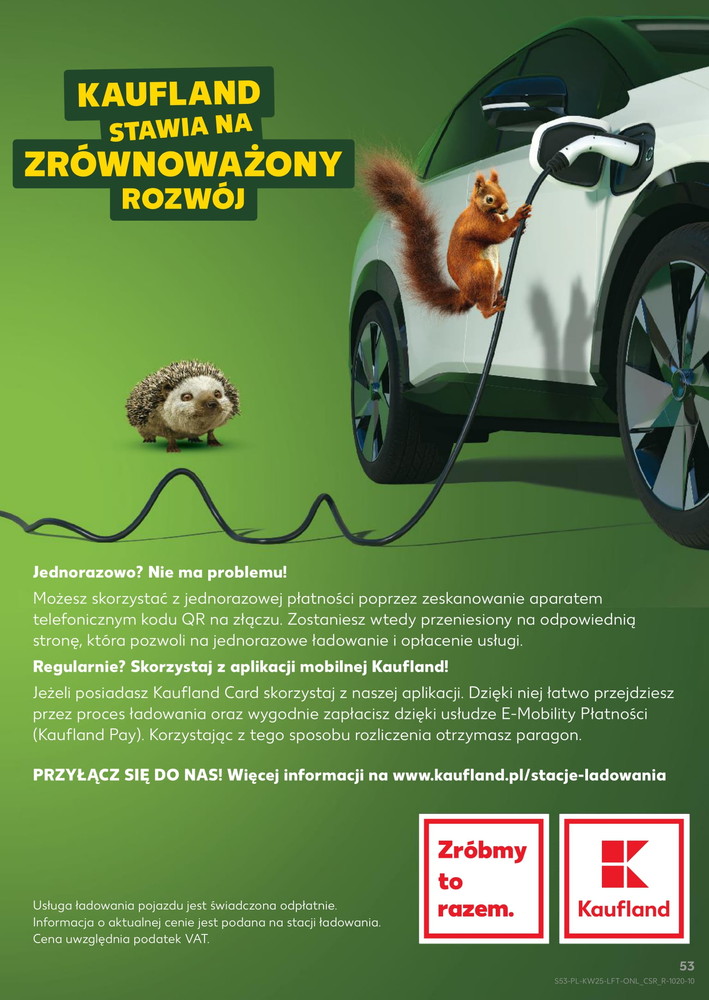 KAUFLAND STAWIA NA ZRÓWNOWAŻONY ROZWÓJ

Jednorazowo? Nie ma problemu!

Możesz skorzystać z jednorazowej płatności poprzez zeskanowanie aparatem telefonicznym kodu QR na złączu. Zostaniesz wtedy przeniesiony na odpowiednią stronę, która pozwoli na jednorazowe ładowanie i opłacenie usługi.

Regularnie? Skorzystaj z aplikacji mobilnej Kaufland!

Jeżeli posiadasz Kaufland Card skorzystaj z naszej aplikacji. Dzięki niej łatwo przejdziesz przez proces ładowania oraz wygodnie zapłacisz dzięki usłudze E-Mobility Płatności (Kaufland Pay). Korzystając z tego sposobu rozliczenia otrzymasz paragon.

PRZYŁĄCZ SIĘ DO NAS! Więcej informacji na www.kaufland.pl/stacje-ladowania

Usługa ładowania pojazdu jest świadczona odpłatnie. Informacja o aktualnej cenie jest podana na stacji ładowania. Cena uwzględnia podatek VAT.

Zróbmy to razem.

Kaufland

53

S53-PL-KW25-LFT-ONL_CSR_R-1020-10